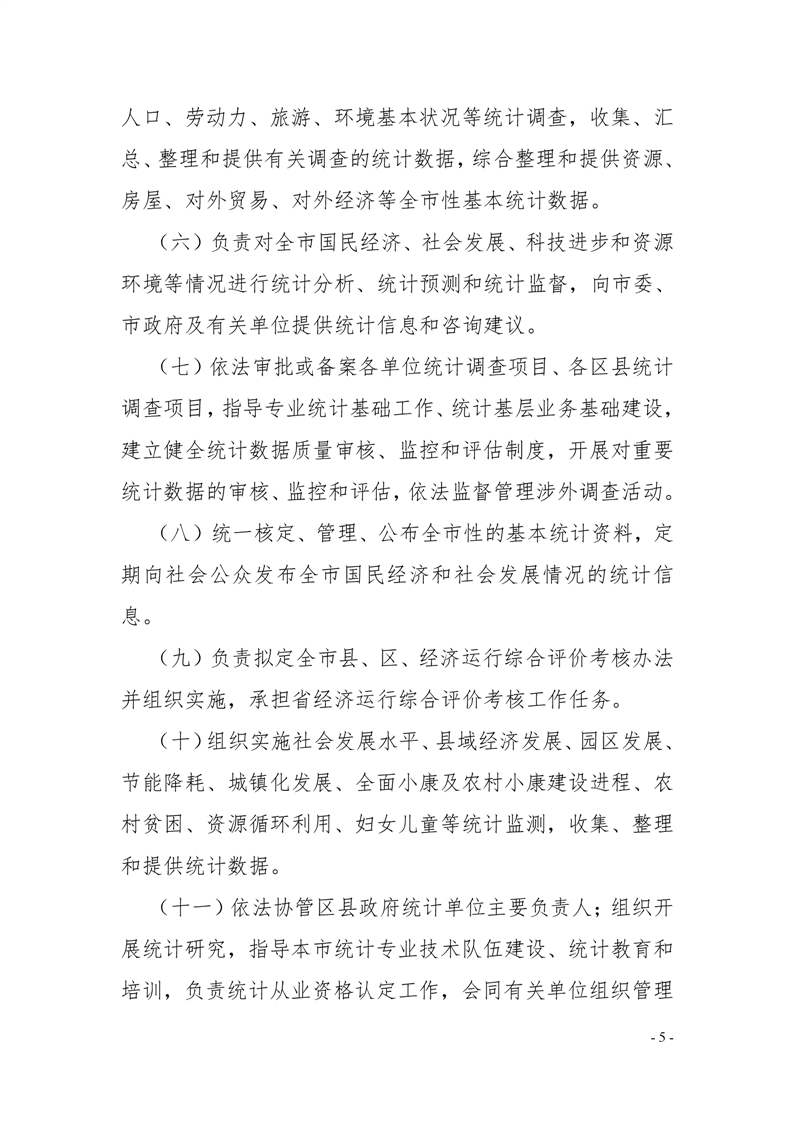 人口、劳动力、旅游、环境基本状况等统计调查，收集、汇总、整理和提供有关调查的统计数据，综合整理和提供资源、房屋、对外贸易、对外经济等全市性基本统计数据。

（六）负责对全市国民经济、社会发展、科技进步和资源环境等情况进行统计分析、统计预测和统计监督，向市委、市政府及有关单位提供统计信息和咨询建议。

（七）依法审批或备案各单位统计调查项目、各区县统计调查项目，指导专业统计基础工作、统计基层业务基础建设，建立健全统计数据质量审核、监控和评估制度，开展对重要统计数据的审核、监控和评估，依法监督管理涉外调查活动。

（八）统一核定、管理、公布全市性的基本统计资料，定期向社会公众发布全市国民经济和社会发展情况的统计信息。

（九）负责拟定全市县、区、经济运行综合评价考核办法并组织实施，承担省经济运行综合评价考核工作任务。

（十）组织实施社会发展水平、县域经济发展、园区发展、节能降耗、城镇化发展、全面小康及农村小康建设进程、农村贫困、资源循环利用、妇女儿童等统计监测，收集、整理和提供统计数据。

（十一）依法协管区县政府统计单位主要负责人；组织开展统计研究，指导本市统计专业技术队伍建设、统计教育和培训，负责统计从业资格认定工作，会同有关单位组织管理

- 5 -